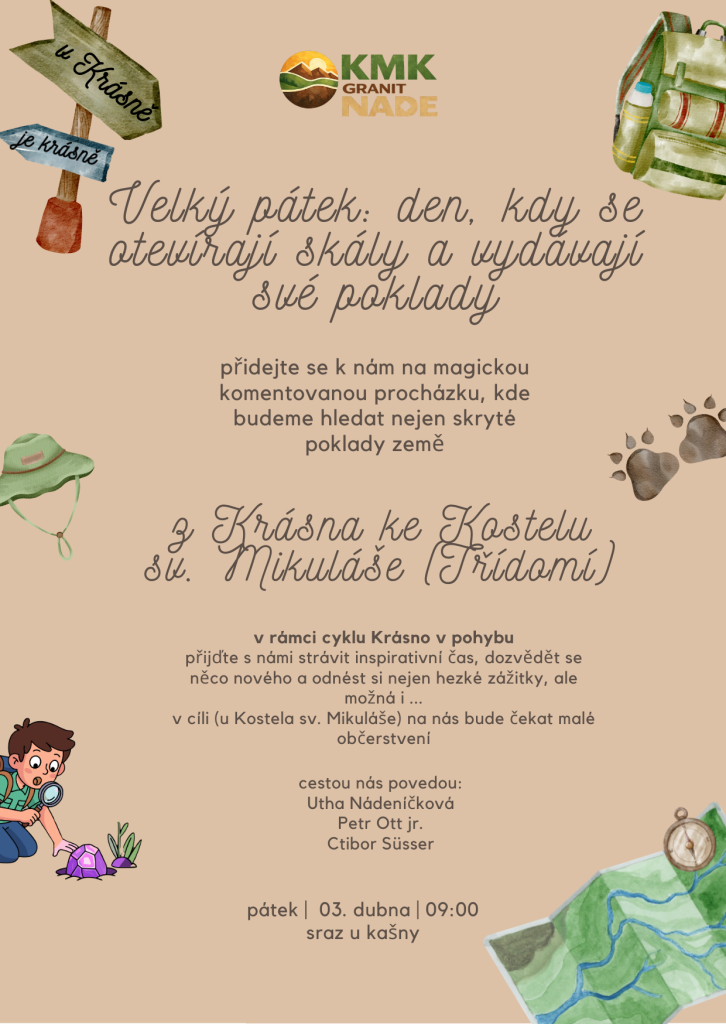 u Krásně

je krásně

KMK
GRANIT
NADE

Velký pátek: den, kdy se otevírají skály a vydávají své poklady

přidejte se k nám na magickou komentovanou procházku, kde budeme hledat nejen skryté poklady země

z Krásna ke Kostelu sv. Mikuláše (Třídomí)

v rámci cyklu Krásno v pohybu
přijďte s námi strávit inspirativní čas, dozvědět se něco nového a odnést si nejen hezké zážitky, ale možná i ...
v cíli (u Kostela sv. Mikuláše) na nás bude čekat malé občerstvení

cestou nás povedou:
Utha Nádeníčková
Petr Ott jr.
Ctibor Süsser

pátek | 03. dubna | 09:00
sraz u kašny